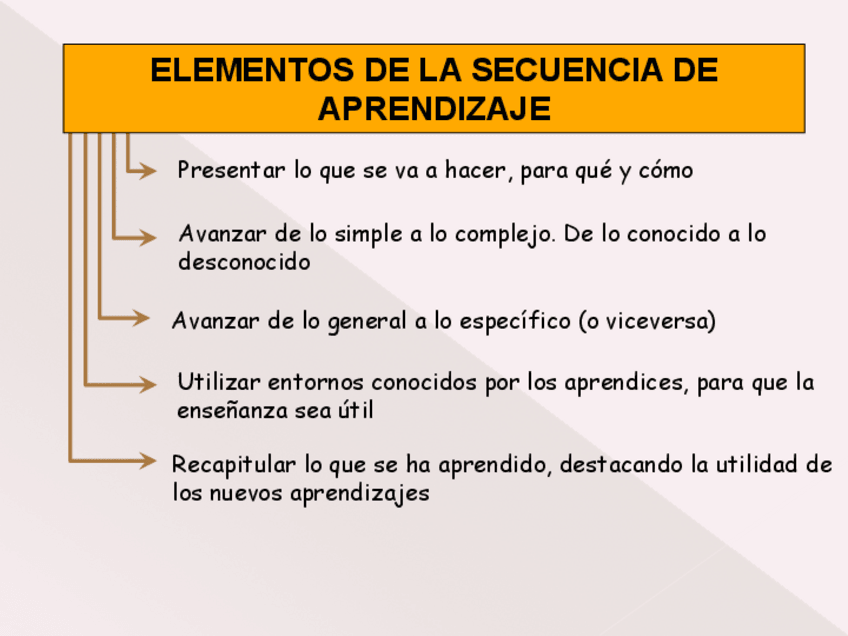 ELEMENTOS DE LA SECUENCIA DE APRENDIZAJE

Presentar lo que se va a hacer, para qué y cómo

Avanzar de lo simple a lo complejo. De lo conocido a lo desconocido

Avanzar de lo general a lo específico (o viceversa)

Utilizar entornos conocidos por los aprendices, para que la enseñanza sea útil

Recapitular lo que se ha aprendido, destacando la utilidad de los nuevos aprendizajes